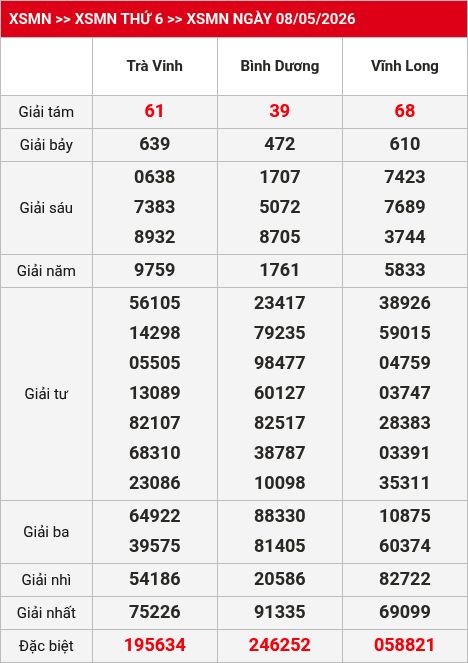 XSMN >> XSMN THỨ 6 >> XSMN NGÀY 08/05/2026

| | Trà Vinh | Bình Dương | Vĩnh Long |
|---|---|---|---|
| Giải tám | 61 | 39 | 68 |
| Giải bảy | 639 | 472 | 610 |
| Giải sáu | 0638 7383 8932 | 1707 5072 8705 | 7423 7689 3744 |
| Giải năm | 9759 | 1761 | 5833 |
| Giải tư | 56105 14298 05505 13089 82107 68310 23086 | 23417 79235 98477 60127 82517 38787 10098 | 38926 59015 04759 03747 28383 03391 35311 |
| Giải ba | 64922 39575 | 88330 81405 | 10875 60374 |
| Giải nhì | 54186 | 20586 | 82722 |
| Giải nhất | 75226 | 91335 | 69099 |
| Đặc biệt | 195634 | 246252 | 058821 |